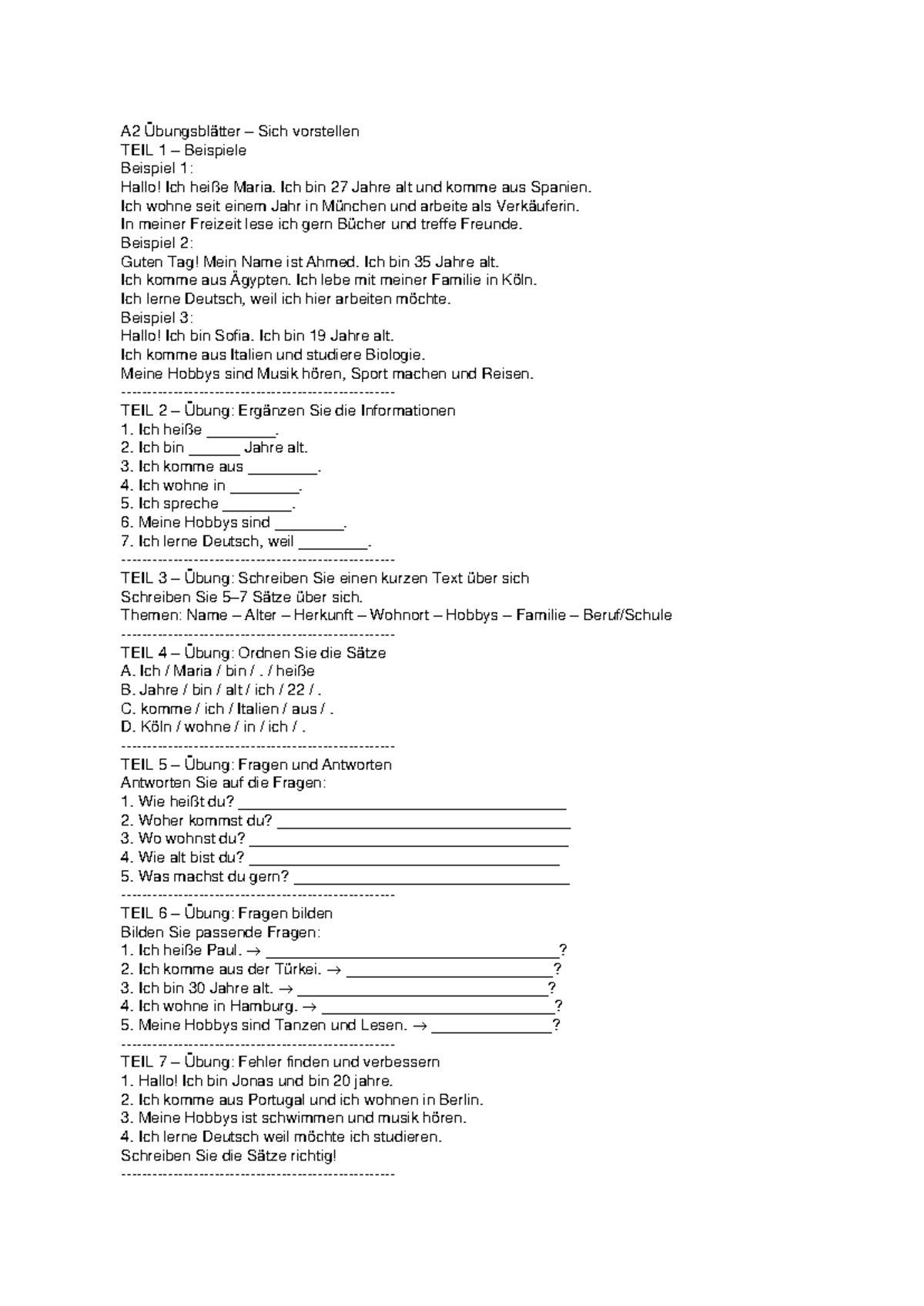 A2 Übungsblätter – Sich vorstellen
TEIL 1 – Beispiele
Beispiel 1:
Hallo! Ich heiße Maria. Ich bin 27 Jahre alt und komme aus Spanien.
Ich wohne seit einem Jahr in München und arbeite als Verkäuferin.
In meiner Freizeit lese ich gern Bücher und treffe Freunde.
Beispiel 2:
Guten Tag! Mein Name ist Ahmed. Ich bin 35 Jahre alt.
Ich komme aus Ägypten. Ich lebe mit meiner Familie in Köln.
Ich lerne Deutsch, weil ich hier arbeiten möchte.
Beispiel 3:
Hallo! Ich bin Sofia. Ich bin 19 Jahre alt.
Ich komme aus Italien und studiere Biologie.
Meine Hobbys sind Musik hören, Sport machen und Reisen.
----------------------------------------------------
TEIL 2 – Übung: Ergänzen Sie die Informationen
1. Ich heiße ____.
2. Ich bin ____ Jahre alt.
3. Ich komme aus ____.
4. Ich wohne in ____.
5. Ich spreche ____.
6. Meine Hobbys sind ____.
7. Ich lerne Deutsch, weil ____.
----------------------------------------------------
TEIL 3 – Übung: Schreiben Sie einen kurzen Text über sich
Schreiben Sie 5–7 Sätze über sich.
Themen: Name – Alter – Herkunft – Wohnort – Hobbys – Familie – Beruf/Schule
----------------------------------------------------
TEIL 4 – Übung: Ordnen Sie die Sätze
A. Ich / Maria / bin / . / heiße
B. Jahre / bin / alt / ich / 22 / .
C. komme / ich / Italien / aus / .
D. Köln / wohne / in / ich / .
----------------------------------------------------
TEIL 5 – Übung: Fragen und Antworten
Antworten Sie auf die Fragen:
1. Wie heißt du? ____
2. Woher kommst du? ____
3. Wo wohnst du? ____
4. Wie alt bist du? ____
5. Was machst du gern? ____
----------------------------------------------------
TEIL 6 – Übung: Fragen bilden
Bilden Sie passende Fragen:
1. Ich heiße Paul. → ____?
2. Ich komme aus der Türkei. → ____?
3. Ich bin 30 Jahre alt. → ____?
4. Ich wohne in Hamburg. → ____?
5. Meine Hobbys sind Tanzen und Lesen. → ____?
----------------------------------------------------
TEIL 7 – Übung: Fehler finden und verbessern
1. Hallo! Ich bin Jonas und bin 20 jahre.
2. Ich komme aus Portugal und ich wohnen in Berlin.
3. Meine Hobbys ist schwimmen und musik hören.
4. Ich lerne Deutsch weil möchte ich studieren.
Schreiben Sie die Sätze richtig!
----------------------------------------------------